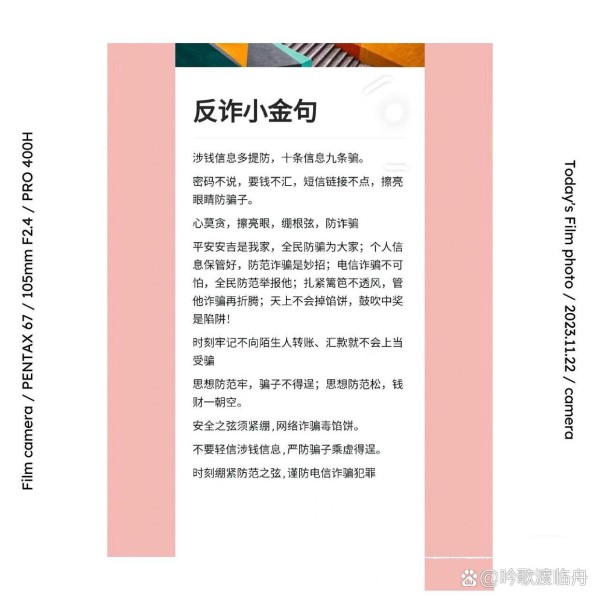 Film camera / PENTAX 67 / 105mm F2.4 / PRO 400H

反诈小金句

涉钱信息多提防，十条信息九条骗。

密码不说，要钱不汇，短信链接不点，擦亮眼睛防骗子。

心莫贪，擦亮眼，绷根弦，防诈骗

平安安吉是我家，全民防骗为大家；个人信息保管好，防范诈骗是妙招；电信诈骗不可怕，全民防范举报他；扎紧篱笆不透风，管他诈骗再折腾；天上不会掉馅饼，鼓吹中奖是陷阱！

时刻牢记不向陌生人转账、汇款就不会上当受骗

思想防范牢，骗子不得逞；思想防范松，钱财一朝空。

安全之弦须紧绷，网络诈骗毒馅饼。

不要轻信涉钱信息，严防骗子乘虚得逞。

时刻绷紧防范之弦，谨防电信诈骗犯罪

Today's Film photo / 2023.11.22 / camera

@吟歌渡临舟